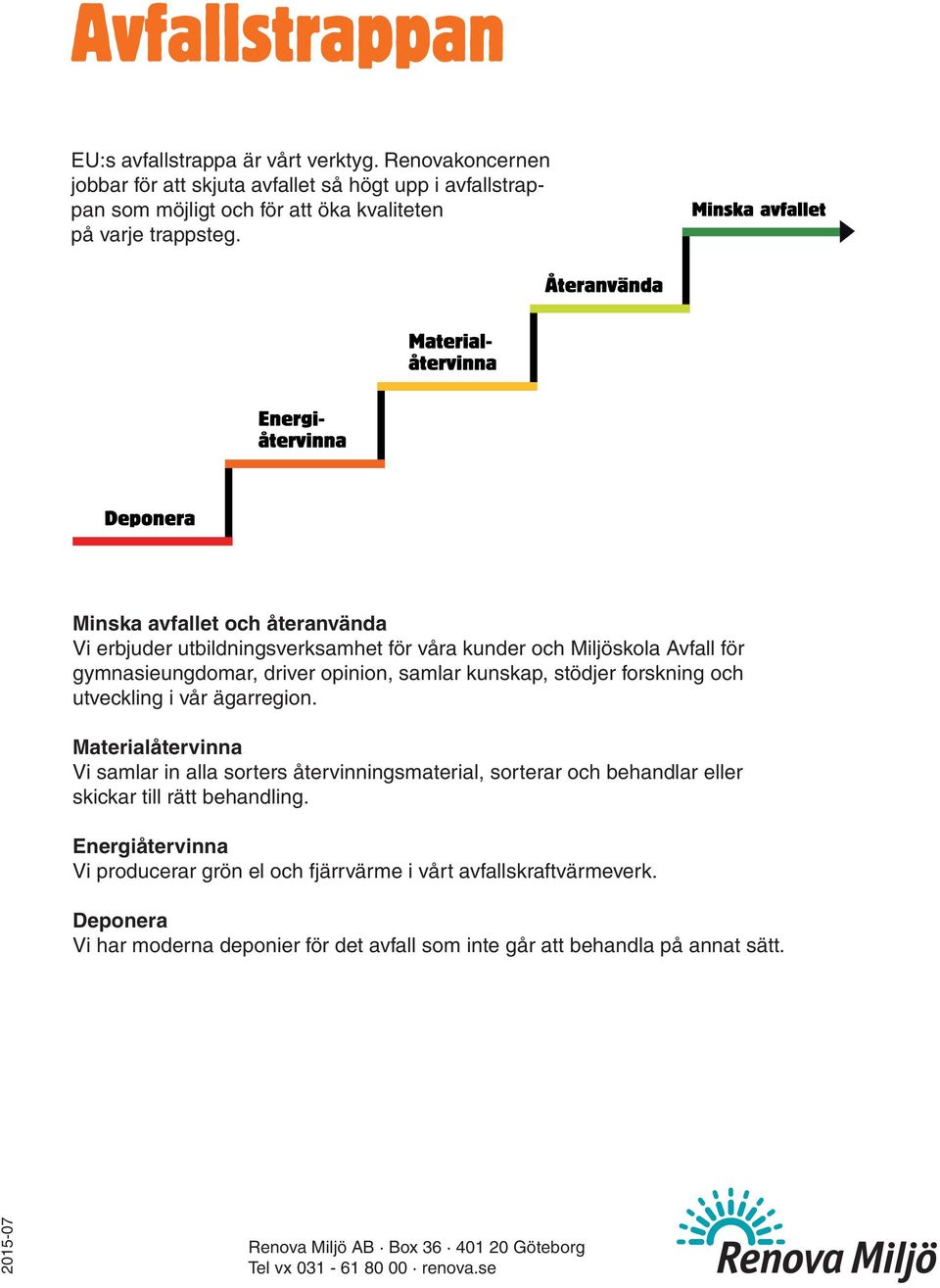 Avfallstrappan

EU:s avfallstrappa är vårt verktyg. Renovakoncernen jobbar för att skjuta avfallet så högt upp i avfallstrappan som möjligt och för att öka kvaliteten på varje trappsteg.

Minska avfallet

Återanvända

Materialåtervinna

Energiåtervinna

Deponera

Minska avfallet och återanvända
Vi erbjuder utbildningsverksamhet för våra kunder och Miljöskola Avfall för gymnasieungdomar, driver opinion, samlar kunskap, stödjer forskning och utveckling i vår ägarregion.

Materialåtervinna
Vi samlar in alla sorters återvinningsmaterial, sorterar och behandlar eller skickar till rätt behandling.

Energiåtervinna
Vi producerar grön el och fjärrvärme i vårt avfallskraftvärmeverk.

Deponera
Vi har moderna deponier för det avfall som inte går att behandla på annat sätt.

2015-07

Renova Miljö AB · Box 36 · 401 20 Göteborg
Tel vx 031 - 61 80 00 · renova.se

Renova Miljö